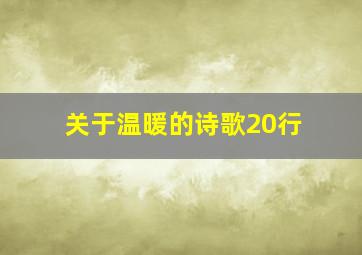 关于温暖的诗歌20行